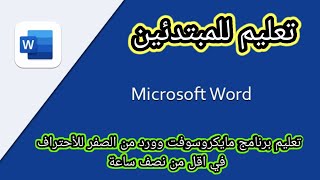 W

تعليم للمبتدئين

Microsoft Word

تعليم برنامج مايكروسوفت وورد من الصفر للأحتراف في اقل من نصف ساعة